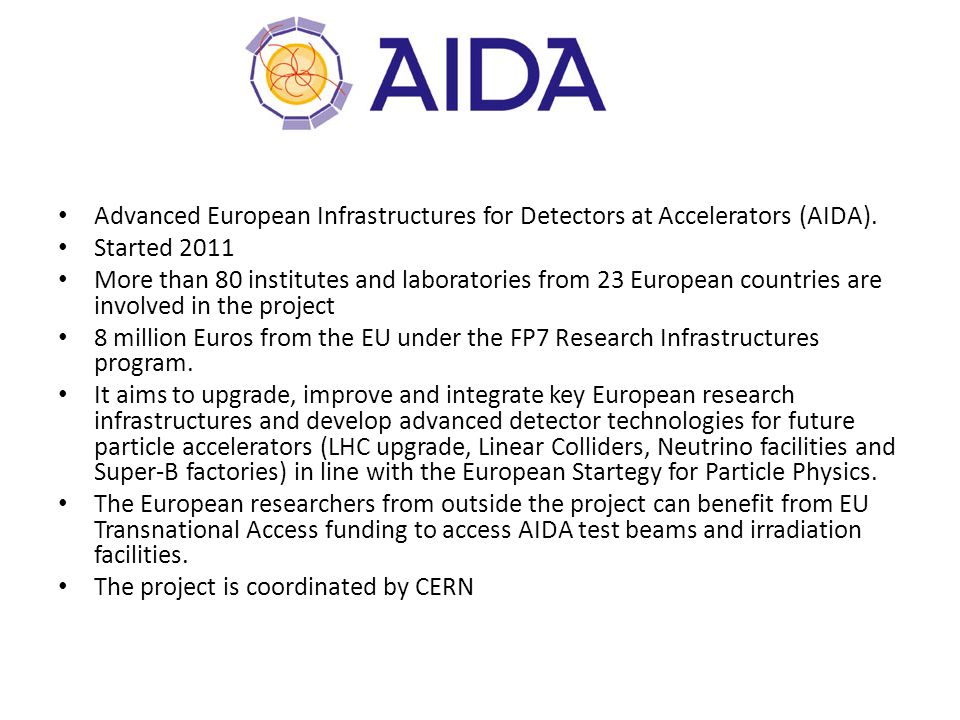 AIDA

• Advanced European Infrastructures for Detectors at Accelerators (AIDA).
• Started 2011
• More than 80 institutes and laboratories from 23 European countries are involved in the project
• 8 million Euros from the EU under the FP7 Research Infrastructures program.
• It aims to upgrade, improve and integrate key European research infrastructures and develop advanced detector technologies for future particle accelerators (LHC upgrade, Linear Colliders, Neutrino facilities and Super-B factories) in line with the European Startegy for Particle Physics.
• The European researchers from outside the project can benefit from EU Transnational Access funding to access AIDA test beams and irradiation facilities.
• The project is coordinated by CERN